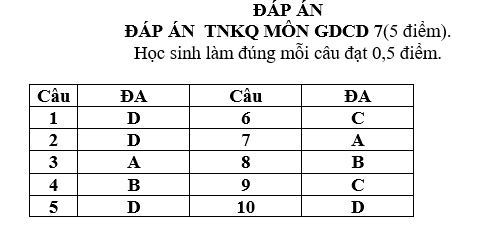 ĐÁP ÁN

ĐÁP ÁN TNKQ MÔN GDCD 7(5 điểm).

Học sinh làm đúng mỗi câu đạt 0,5 điểm.

| Câu | ĐA | Câu | ĐA |
|---|---|---|---|
| 1 | D | 6 | C |
| 2 | D | 7 | A |
| 3 | A | 8 | B |
| 4 | B | 9 | C |
| 5 | D | 10 | D |